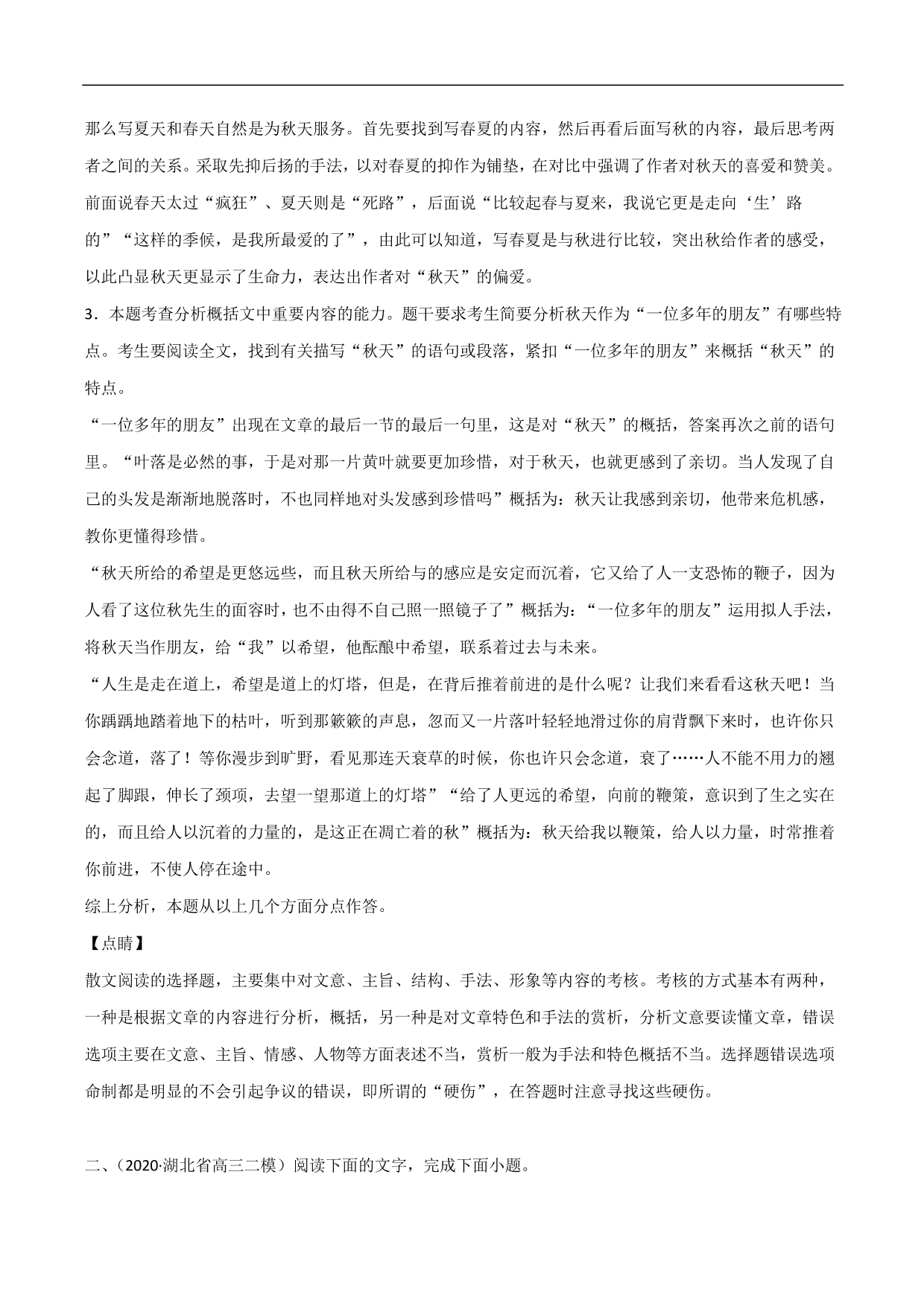 那么写夏天和春天自然是为秋天服务。首先要找到写春夏的内容，然后再看后面写秋的内容，最后思考两者之间的关系。采取先抑后扬的手法，以对春夏的抑作为铺垫，在对比中强调了作者对秋天的喜爱和赞美。前面说春天太过“疯狂”、夏天则是“死路”，后面说“比较起春与夏来，我说它更是走向‘生’路的”“这样的季候，是我所最爱的了”，由此可以知道，写春夏是与秋进行比较，突出秋给作者的感受，以此凸显秋天更显示了生命力，表达出作者对“秋天”的偏爱。

3．本题考查分析概括文中重要内容的能力。题干要求考生简要分析秋天作为“一位多年的朋友”有哪些特点。考生要阅读全文，找到有关描写“秋天”的语句或段落，紧扣“一位多年的朋友”来概括“秋天”的特点。

“一位多年的朋友”出现在文章的最后一节的最后一句里，这是对“秋天”的概括，答案再次之前的语句里。“叶落是必然的事，于是对那一片黄叶就要更加珍惜，对于秋天，也就更感到了亲切。当人发现了自己的头发是渐渐地脱落时，不也同样地对头发感到珍惜吗”概括为：秋天让我感到亲切，他带来危机感，教你更懂得珍惜。

“秋天所给的希望是更悠远些，而且秋天所给与的感应是安定而沉着，它又给了人一支恐怖的鞭子，因为人看了这位秋先生的面容时，也不由得不自己照一照镜子了”概括为：“一位多年的朋友”运用拟人手法，将秋天当作朋友，给“我”以希望，他酝酿中希望，联系着过去与未来。

“人生是走在道上，希望是道上的灯塔，但是，在背后推着前进的是什么呢？让我们来看看这秋天吧！当你踽踽地踏着地下的枯叶，听到那簌簌的声息，忽而又一片落叶轻轻地滑过你的肩背飘下来时，也许你只会念道，落了！等你漫步到旷野，看见那连天衰草的时候，你也许只会念道，衰了……人不能不用力的翘起了脚跟，伸长了颈项，去望一望那道上的灯塔”“给了人更远的希望，向前的鞭策，意识到了生之实在的，而且给人以沉着的力量的，是这正在凋亡着的秋”概括为：秋天给我以鞭策，给人以力量，时常推着你前进，不使人停在途中。

综上分析，本题从以上几个方面分点作答。

【点睛】

散文阅读的选择题，主要集中对文意、主旨、结构、手法、形象等内容的考核。考核的方式基本有两种，一种是根据文章的内容进行分析，概括，另一种是对文章特色和手法的赏析，分析文意要读懂文章，错误选项主要在文意、主旨、情感、人物等方面表述不当，赏析一般为手法和特色概括不当。选择题错误选项命制都是明显的不会引起争议的错误，即所谓的“硬伤”，在答题时注意寻找这些硬伤。

二、（2020·湖北省高三二模）阅读下面的文字，完成下面小题。